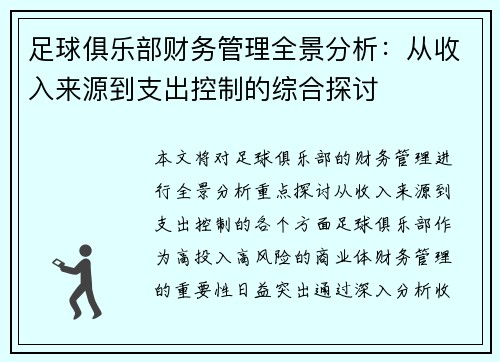 足球俱乐部财务管理全景分析：从收入来源到支出控制的综合探讨

本文将对足球俱乐部的财务管理进行全景分析重点探讨从收入来源到支出控制的各个方面足球俱乐部作为高投入高风险的商业体财务管理的重要性日益突出通过深入分析收